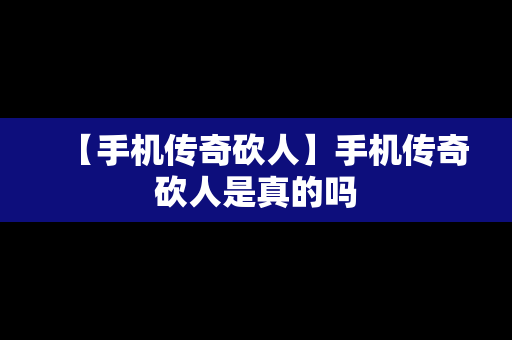 【手机传奇砍人】手机传奇砍人是真的吗